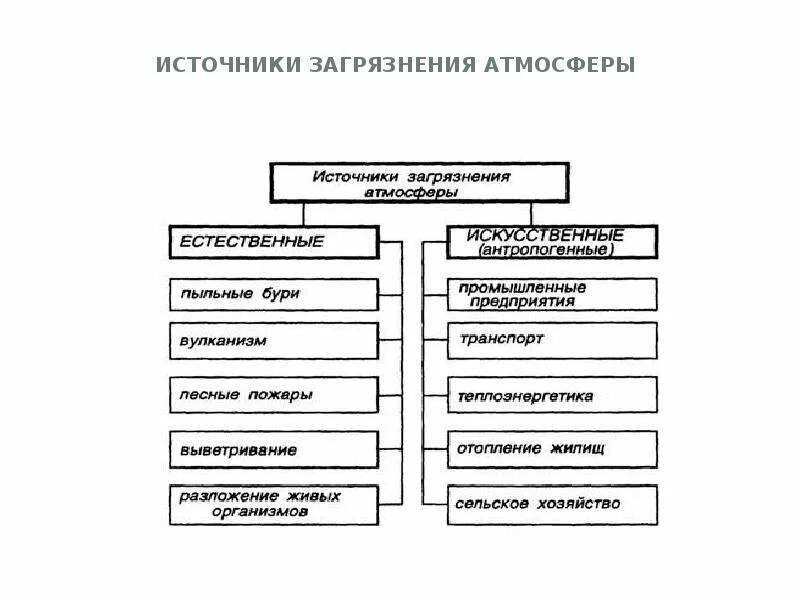 ИСТОЧНИКИ ЗАГРЯЗНЕНИЯ АТМОСФЕРЫ

Источники загрязнения атмосферы

ЕСТЕСТВЕННЫЕ

пыльные бури

вулканизм

лесные пожары

выветривание

разложение живых организмов

ИСКУССТВЕННЫЕ (антропогенные)

промышленные предприятия

транспорт

теплоэнергетика

отопление жилищ

сельское хозяйство